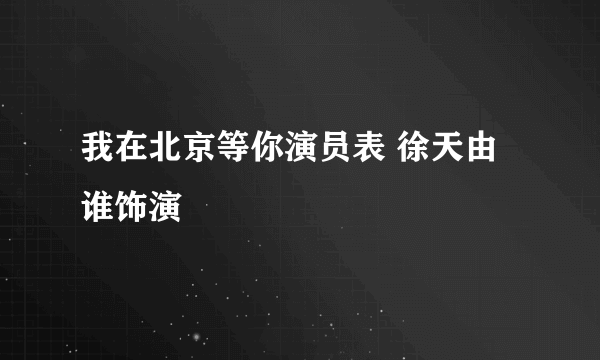 我在北京等你演员表 徐天由谁饰演